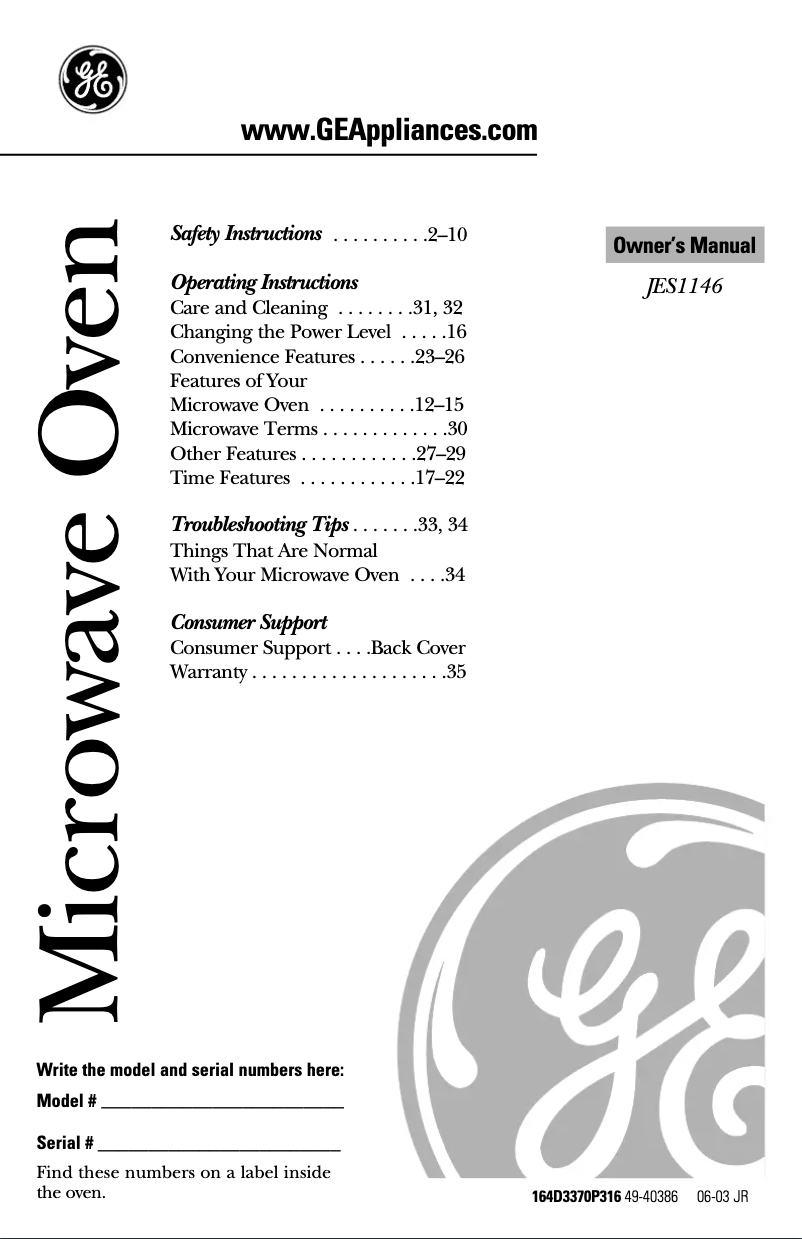 GE

www.GEAppliances.com

Microwave Oven

Safety Instructions . . . . . . . . . .2–10

Operating Instructions
Care and Cleaning . . . . . . . .31, 32
Changing the Power Level . . . . .16
Convenience Features . . . . . .23–26
Features of Your
Microwave Oven . . . . . . . . . .12–15
Microwave Terms . . . . . . . . . . . . .30
Other Features . . . . . . . . . . . .27–29
Time Features . . . . . . . . . . . .17–22

Troubleshooting Tips . . . . . . .33, 34
Things That Are Normal
With Your Microwave Oven . . . .34

Consumer Support
Consumer Support . . . .Back Cover
Warranty . . . . . . . . . . . . . . . . . . . .35

Owner's Manual

JES1146

Write the model and serial numbers here:

Model # ___________________________

Serial # ___________________________

Find these numbers on a label inside the oven.

GE

164D3370P316 49-40386 06-03 JR